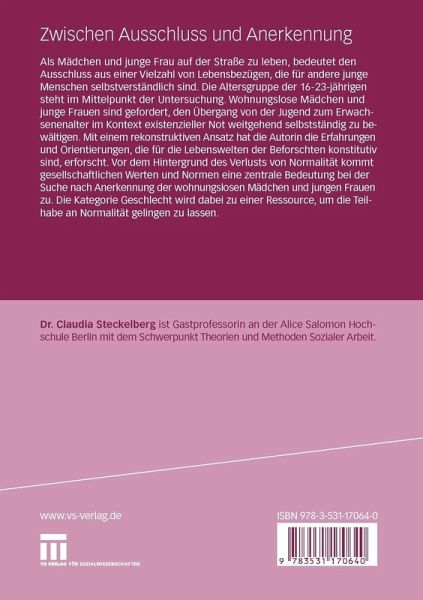 Zwischen Ausschluss und Anerkennung

Als Mädchen und junge Frau auf der Straße zu leben, bedeutet den Ausschluss aus einer Vielzahl von Lebensbezügen, die für andere junge Menschen selbstverständlich sind. Die Altersgruppe der 16-23-jährigen steht im Mittelpunkt der Untersuchung. Wohnungslose Mädchen und junge Frauen sind gefordert, den Übergang von der Jugend zum Erwachsenenalter im Kontext existenzieller Not weitgehend selbstständig zu bewältigen. Mit einem rekonstruktiven Ansatz hat die Autorin die Erfahrungen und Orientierungen, die für die Lebenswelten der Beforschten konstitutiv sind, erforscht. Vor dem Hintergrund des Verlusts von Normalität kommt gesellschaftlichen Werten und Normen eine zentrale Bedeutung bei der Suche nach Anerkennung der wohnungslosen Mädchen und jungen Frauen zu. Die Kategorie Geschlecht wird dabei zu einer Ressource, um die Teilhabe an Normalität gelingen zu lassen.

Dr. Claudia Steckelberg ist Gastprofessorin an der Alice Salomon Hochschule Berlin mit dem Schwerpunkt Theorien und Methoden Sozialer Arbeit.

www.vs-verlag.de

VS VERLAG FÜR SOZIALWISSENSCHAFTEN

ISBN 978-3-531-17064-0

9 783531 170640